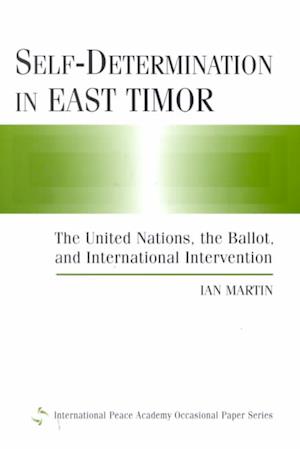 SELF-DETERMINATION IN EAST TIMOR

The United Nations, the Ballot, and International Intervention

IAN MARTIN

International Peace Academy Occasional Paper Series